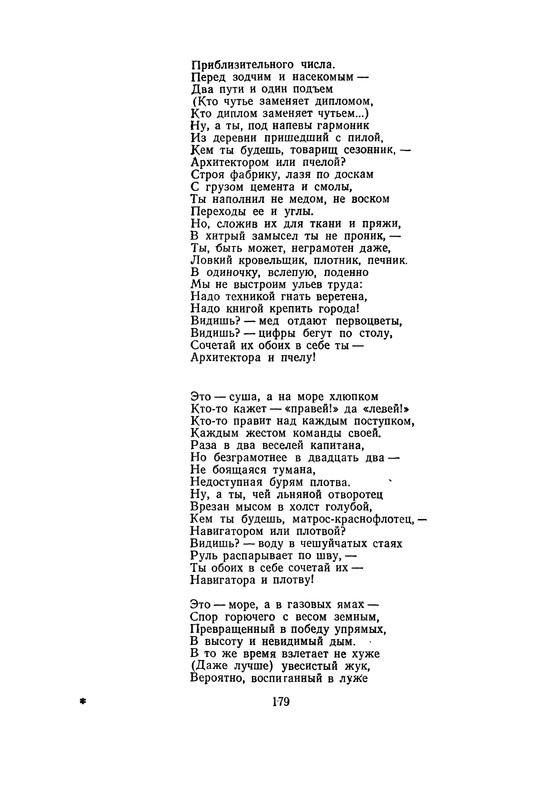 Приблизительного числа.
Перед зодчим и насекомым —
Два пути и один подъем
(Кто чутье заменяет дипломом,
Кто диплом заменяет чутьем...)
Ну, а ты, под напевы гармоник
Из деревни пришедший с пилой,
Кем ты будешь, товарищ сезонник, —
Архитектором или пчелой?
Строя фабрику, лазя по доскам
С грузом цемента и смолы,
Ты наполнил не медом, не воском
Переходы ее и углы.
Но, сложив их для ткани и пряжи,
В хитрый замысел ты не проник, —
Ты, быть может, неграмотен даже,
Ловкий кровельщик, плотник, печник.
В одиночку, вслепую, поденно
Мы не выстроим ульев труда:
Надо техникой гнать веретена,
Надо книгой крепить города!
Видишь? — мед отдают первоцветы,
Видишь? — цифры бегут по столу,
Сочетай их обоих в себе ты —
Архитектора и пчелу!

Это — суша, а на море хлюпком
Кто-то кажет — «правей!» да «левей!»
Кто-то правит над каждым поступком,
Каждым жестом команды своей.
Раза в два веселей капитана,
Но безграмотнее в двадцать два —
Не боящаяся тумана,
Недоступная бурям плотва.
Ну, а ты, чей льняной отворотец
Врезан мысом в холст голубой,
Кем ты будешь, матрос-краснофлотец, —
Навигатором или плотвой?
Видишь? — воду в чешуйчатых стаях
Руль распарывает по шву, —
Ты обоих в себе сочетай их —
Навигатора и плотву!

Это — море, а в газовых ямах —
Спор горючего с весом земным,
Превращенный в победу упрямых,
В высоту и невидимый дым.
В то же время взлетает не хуже
(Даже лучше) увесистый жук,
Вероятно, воспитанный в луже

*

179